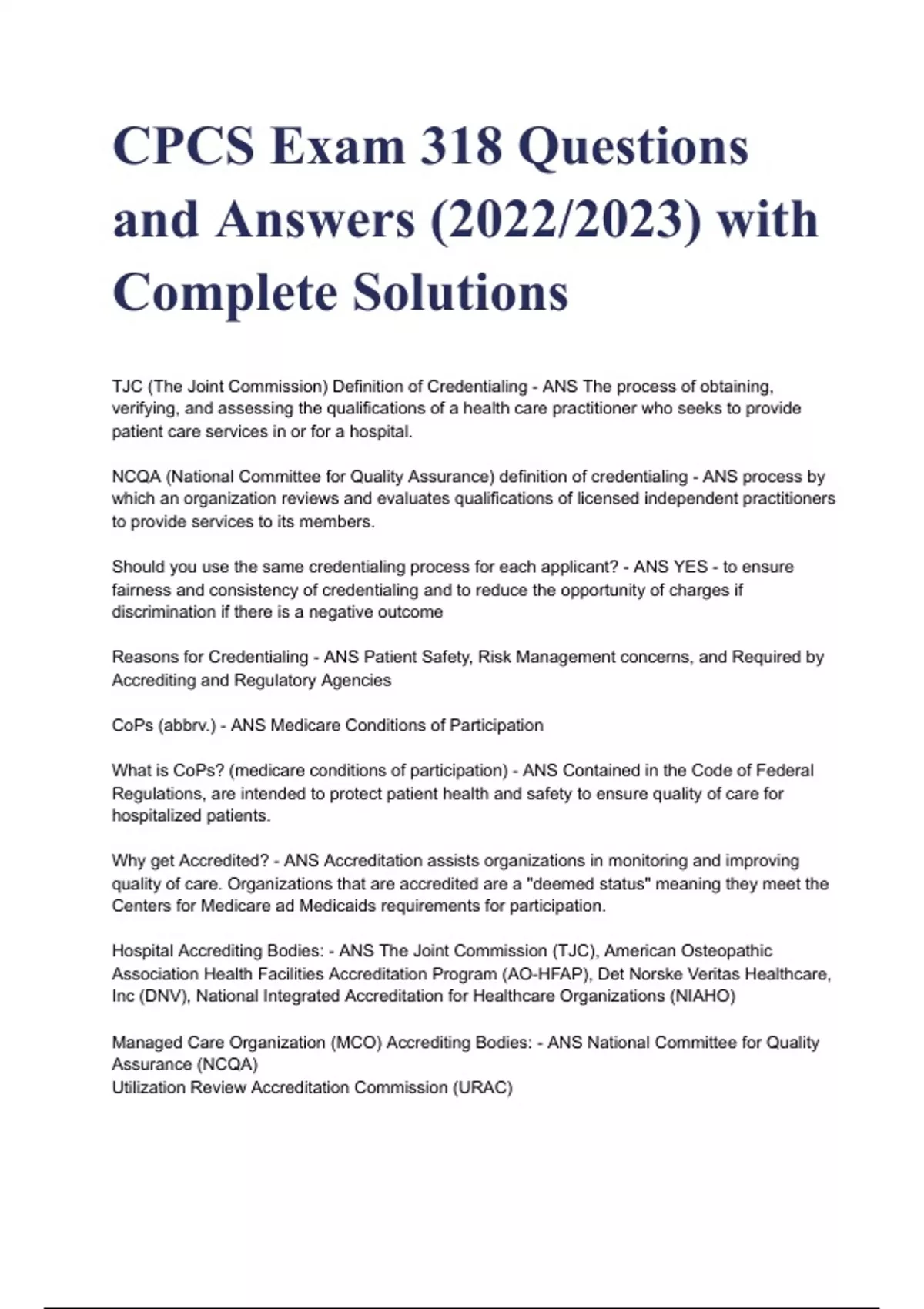 CPCS Exam 318 Questions and Answers (2022/2023) with Complete Solutions

TJC (The Joint Commission) Definition of Credentialing - ANS The process of obtaining, verifying, and assessing the qualifications of a health care practitioner who seeks to provide patient care services in or for a hospital.

NCQA (National Committee for Quality Assurance) definition of credentialing - ANS process by which an organization reviews and evaluates qualifications of licensed independent practitioners to provide services to its members.

Should you use the same credentialing process for each applicant? - ANS YES - to ensure fairness and consistency of credentialing and to reduce the opportunity of charges if discrimination if there is a negative outcome

Reasons for Credentialing - ANS Patient Safety, Risk Management concerns, and Required by Accrediting and Regulatory Agencies

CoPs (abbrv.) - ANS Medicare Conditions of Participation

What is CoPs? (medicare conditions of participation) - ANS Contained in the Code of Federal Regulations, are intended to protect patient health and safety to ensure quality of care for hospitalized patients.

Why get Accredited? - ANS Accreditation assists organizations in monitoring and improving quality of care. Organizations that are accredited are a "deemed status" meaning they meet the Centers for Medicare ad Medicaids requirements for participation.

Hospital Accrediting Bodies: - ANS The Joint Commission (TJC), American Osteopathic Association Health Facilities Accreditation Program (AO-HFAP), Det Norske Veritas Healthcare, Inc (DNV), National Integrated Accreditation for Healthcare Organizations (NIAHO)

Managed Care Organization (MCO) Accrediting Bodies: - ANS National Committee for Quality Assurance (NCQA)
Utilization Review Accreditation Commission (URAC)